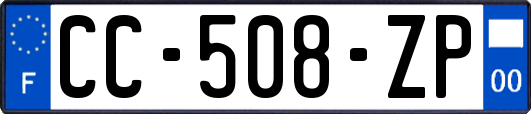 F
CC-508-ZP
00